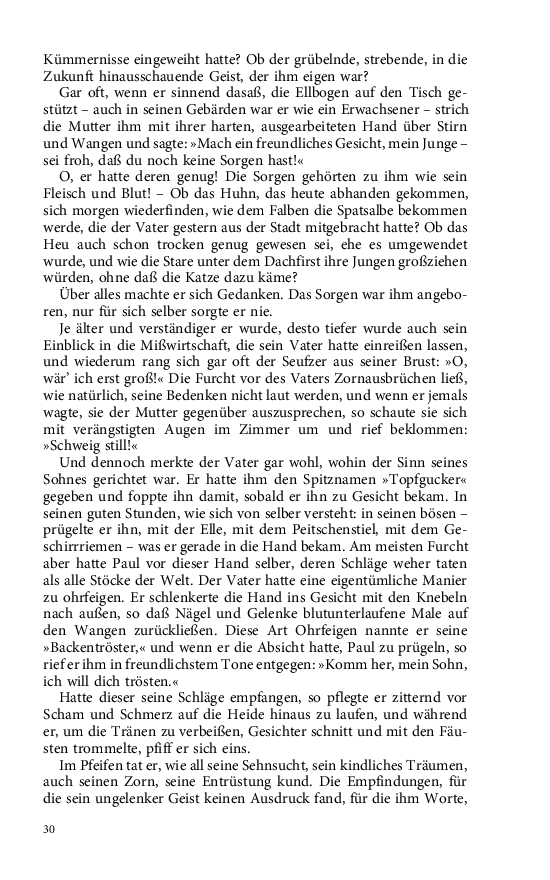 Kümmernisse eingeweiht hatte? Ob der grübelnde, strebende, in die Zukunft hinausschauende Geist, der ihm eigen war?

Gar oft, wenn er sinnend dasaß, die Ellbogen auf den Tisch gestützt – auch in seinen Gebärden war er wie ein Erwachsener – strich die Mutter ihm mit ihrer harten, ausgearbeiteten Hand über Stirn und Wangen und sagte: »Mach ein freundliches Gesicht, mein Junge – sei froh, daß du noch keine Sorgen hast!«

O, er hatte deren genug! Die Sorgen gehörten zu ihm wie sein Fleisch und Blut! – Ob das Huhn, das heute abhanden gekommen, sich morgen wiederfinden, wie dem Falben die Spatsalbe bekommen werde, die der Vater gestern aus der Stadt mitgebracht hatte? Ob das Heu auch schon trocken genug gewesen sei, ehe es umgewendet wurde, und wie die Stare unter dem Dachfirst ihre Jungen großziehen würden, ohne daß die Katze dazu käme?

Über alles machte er sich Gedanken. Das Sorgen war ihm angeboren, nur für sich selber sorgte er nie.

Je älter und verständiger er wurde, desto tiefer wurde auch sein Einblick in die Mißwirtschaft, die sein Vater hatte einreißen lassen, und wiederum rang sich gar oft der Seufzer aus seiner Brust: »O, wär' ich erst groß!« Die Furcht vor des Vaters Zornausbrüchen ließ, wie natürlich, seine Bedenken nicht laut werden, und wenn er jemals wagte, sie der Mutter gegenüber auszusprechen, so schaute sie sich mit verängstigten Augen im Zimmer um und rief beklommen: »Schweig still!«

Und dennoch merkte der Vater gar wohl, wohin der Sinn seines Sohnes gerichtet war. Er hatte ihm den Spitznamen »Topfgucker« gegeben und foppte ihn damit, sobald er ihn zu Gesicht bekam. In seinen guten Stunden, wie sich von selber versteht: in seinen bösen – prügelte er ihn, mit der Elle, mit dem Peitschenstiel, mit dem Geschirrriemen – was er gerade in die Hand bekam. Am meisten Furcht aber hatte Paul vor dieser Hand selber, deren Schläge weher taten als alle Stöcke der Welt. Der Vater hatte eine eigentümliche Manier zu ohrfeigen. Er schlenkerte die Hand ins Gesicht mit den Knebeln nach außen, so daß Nägel und Gelenke blutunterlaufene Male auf den Wangen zurückließen. Diese Art Ohrfeigen nannte er seine »Backentröster,« und wenn er die Absicht hatte, Paul zu prügeln, so rief er ihm in freundlichstem Tone entgegen: »Komm her, mein Sohn, ich will dich trösten.«

Hatte dieser seine Schläge empfangen, so pflegte er zitternd vor Scham und Schmerz auf die Heide hinaus zu laufen, und während er, um die Tränen zu verbeißen, Gesichter schnitt und mit den Fäusten trommelte, pfiff er sich eins.

Im Pfeifen tat er, wie all seine Sehnsucht, sein kindliches Träumen, auch seinen Zorn, seine Entrüstung kund. Die Empfindungen, für die sein ungelenker Geist keinen Ausdruck fand, für die ihm Worte,

30